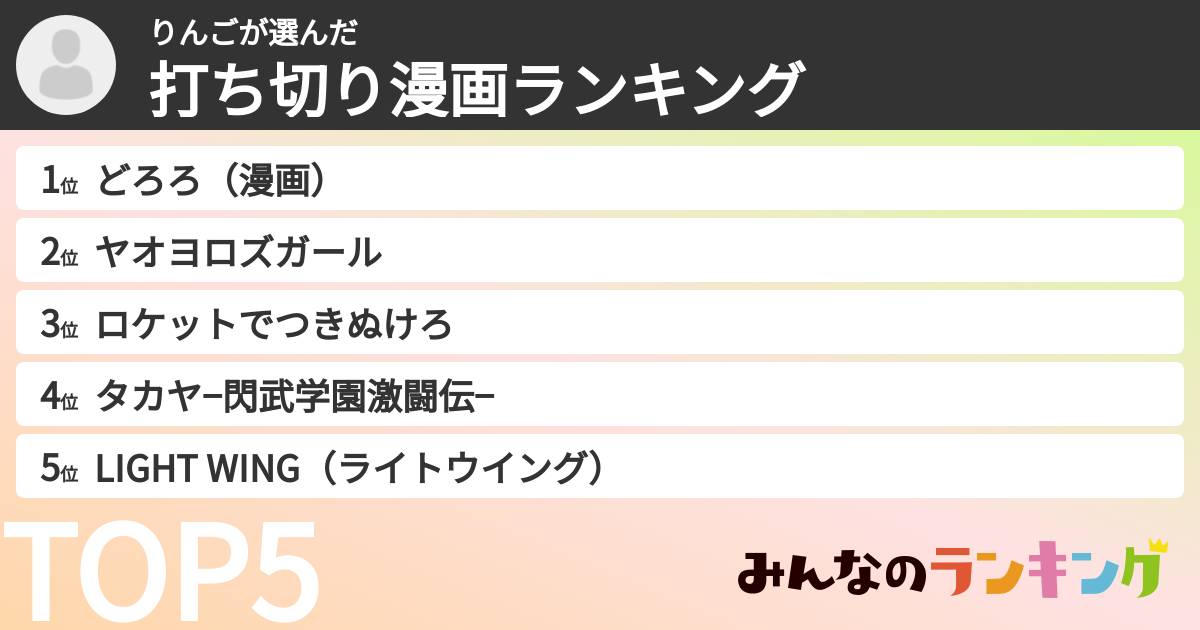 りんごが選んだ
打ち切り漫画ランキング

1位 どろろ（漫画）
2位 ヤオヨロズガール
3位 ロケットでつきぬけろ
4位 タカヤ−閃武学園激闘伝−
5位 LIGHT WING（ライトウイング）

TOP5

みんなのランキング